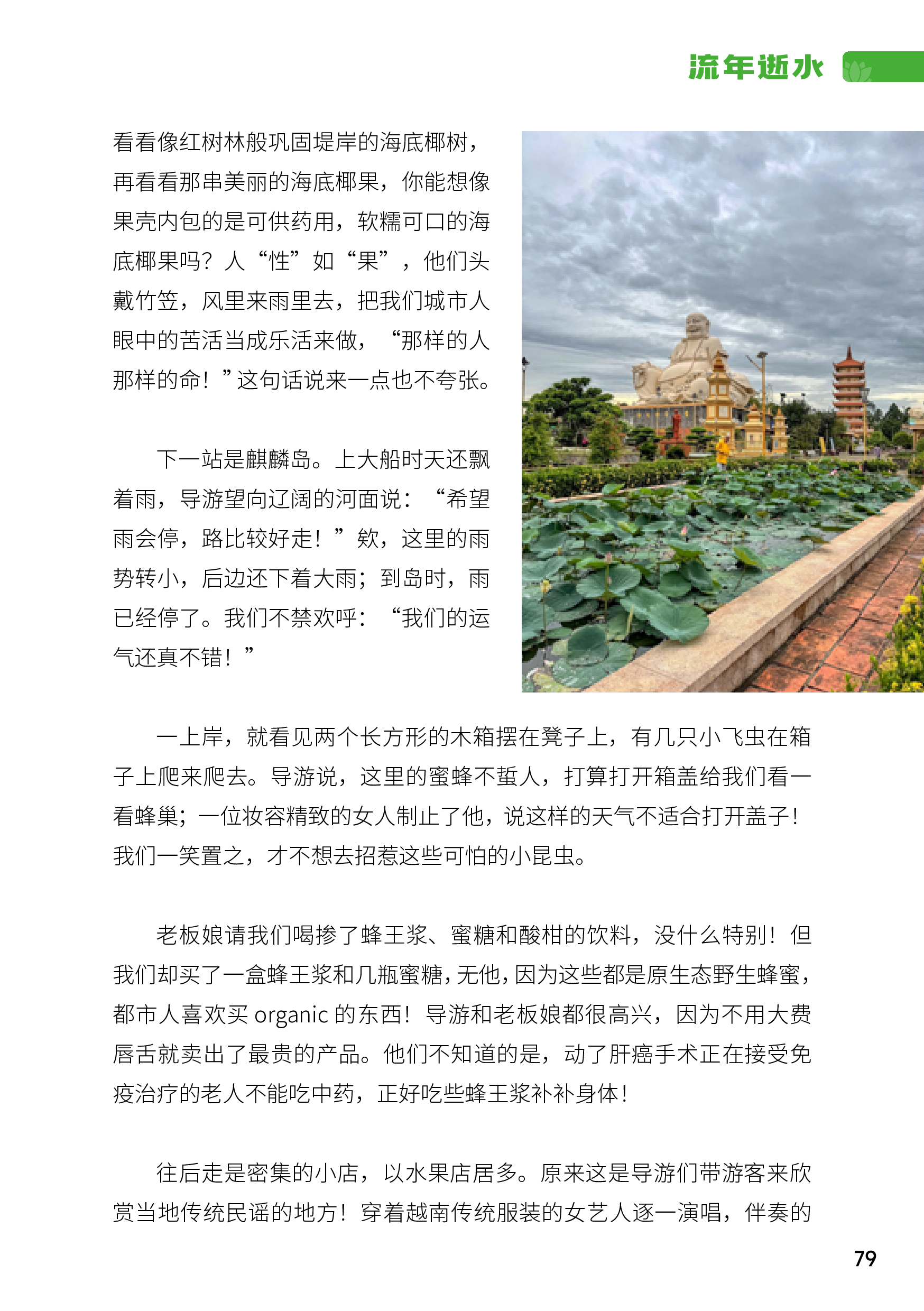 流年逝水

看看像红树林般巩固堤岸的海底椰树，再看看那串美丽的海底椰果，你能想像果壳内包的是可供药用，软糯可口的海底椰果吗？人“性”如“果”，他们头戴竹笠，风里来雨里去，把我们城市人眼中的苦活当成乐活来做，“那样的人那样的命！”这句话说来一点也不夸张。

下一站是麒麟岛。上大船时天还飘着雨，导游望向辽阔的河面说：“希望雨会停，路比较好走！”欸，这里的雨势转小，后边还下着大雨；到岛时，雨已经停了。我们不禁欢呼：“我们的运气还真不错！”

一上岸，就看见两个长方形的木箱摆在凳子上，有几只小飞虫在箱子上爬来爬去。导游说，这里的蜜蜂不蜇人，打算打开箱盖给我们看一看蜂巢；一位妆容精致的女人制止了他，说这样的天气不适合打开盖子！我们一笑置之，才不想去招惹这些可怕的小昆虫。

老板娘请我们喝掺了蜂王浆、蜜糖和酸柑的饮料，没什么特别！但我们却买了一盒蜂王浆和几瓶蜜糖，无他，因为这些都是原生态野生蜂蜜，都市人喜欢买 organic 的东西！导游和老板娘都很高兴，因为不用大费唇舌就卖出了最贵的产品。他们不知道的是，动了肝癌手术正在接受免疫治疗的老人不能吃中药，正好吃些蜂王浆补补身体！

往后走是密集的小店，以水果店居多。原来这是导游们带游客来欣赏当地传统民谣的地方！穿着越南传统服装的女艺人逐一演唱，伴奏的

79